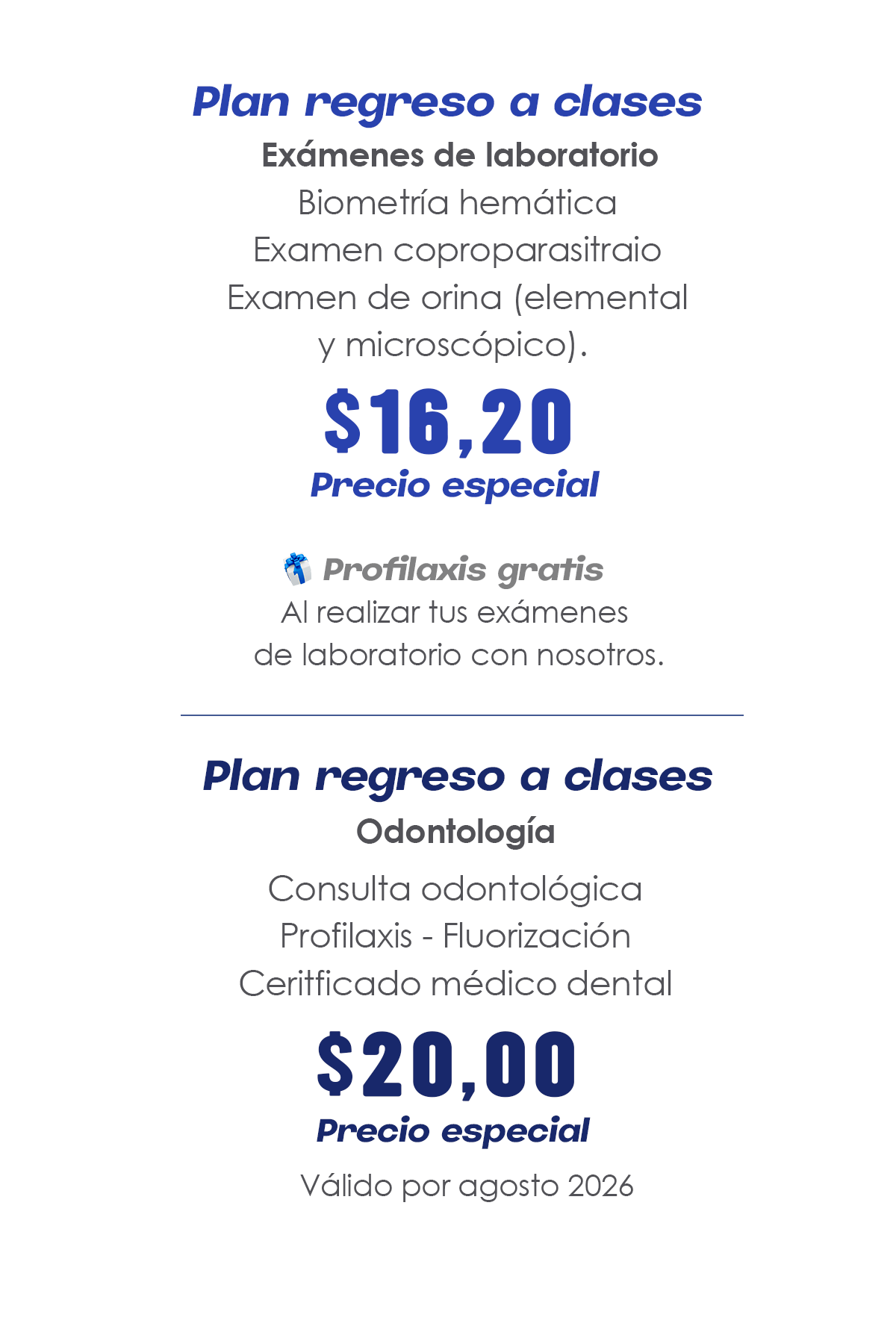 Plan regreso a clases

Exámenes de laboratorio

Biometría hemática
Examen coproparasitraio
Examen de orina (elemental y microscópico).

$16,20

Precio especial

Profilaxis gratis

Al realizar tus exámenes de laboratorio con nosotros.

Plan regreso a clases

Odontología

Consulta odontológica
Profilaxis - Fluorización
Ceritficado médico dental

$20,00

Precio especial

Válido por agosto 2026